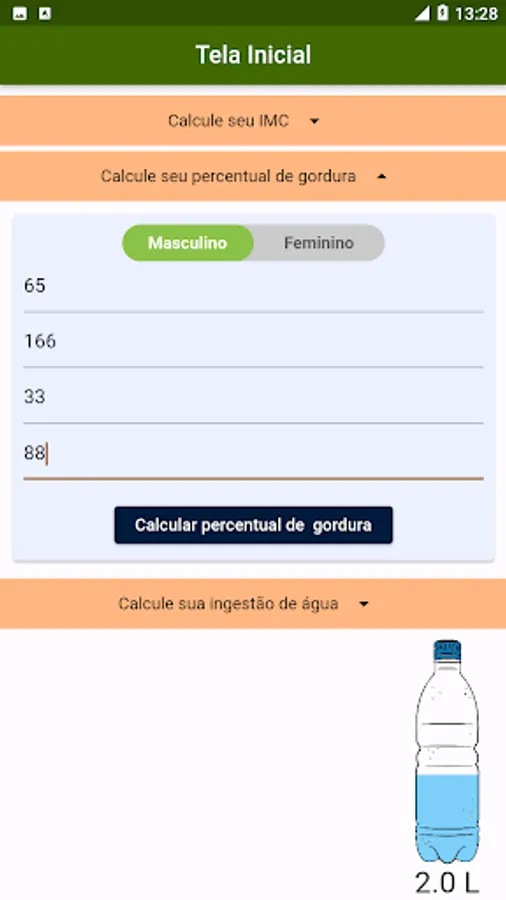 13:28

Tela Inicial

Calcule seu IMC

Calcule seu percentual de gordura

Masculino
Feminino

65

166

33

88

Calcular percentual de gordura

Calcule sua ingestão de água

2.0 L